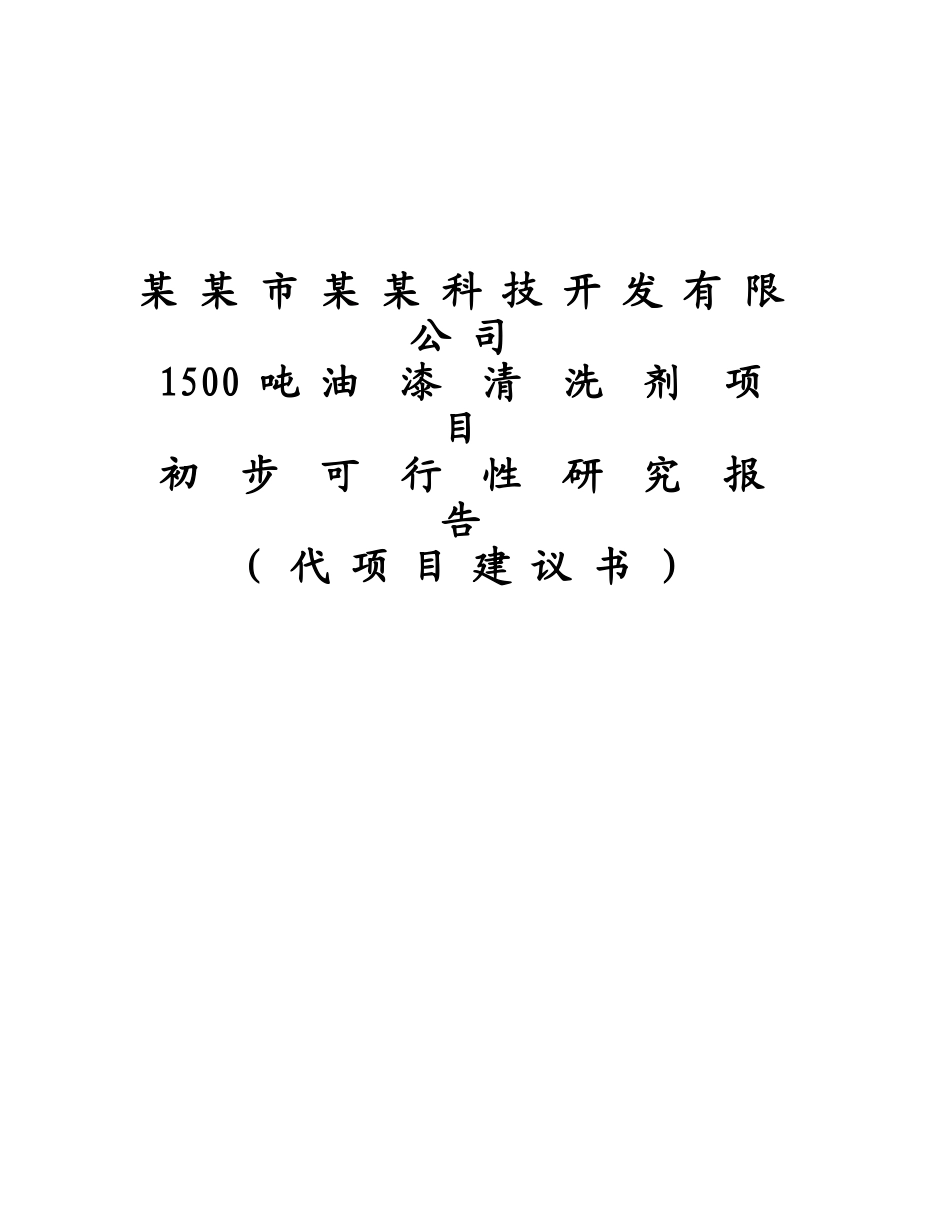 某某市某某科技开发有限公司
1500吨油漆清洗剂项目
初步可行性研究报告
（代项目建议书）